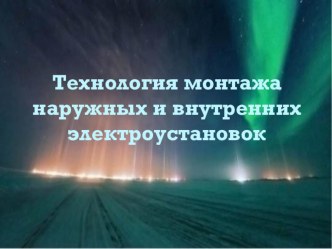 Технология монтажа наружных и внутренних электроустановок